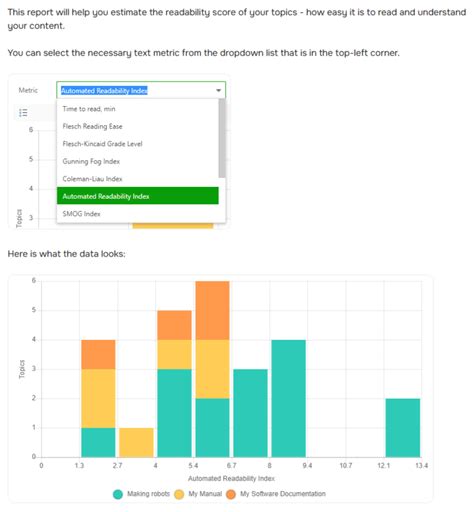 This report will help you estimate the readability score of your topics - how easy it is to read and understand your content.

You can select the necessary text metric from the dropdown list that is in the top-left corner.

Metric
Automated Readability Index
Time to read, min
Flesch Reading Ease
Flesch-Kincaid Grade Level
Gunning Fog Index
Coleman-Liau Index
Automated Readability Index
SMOG Index
6
5
4
3
Topics

Here is what the data looks:

6
5
4
3
2
1
0
Topics
0
1.3
2.7
4
5.4
6.7
8
9.4
10.7
12.1
13.4
Automated Readability Index
Making robots
My Manual
My Software Documentation